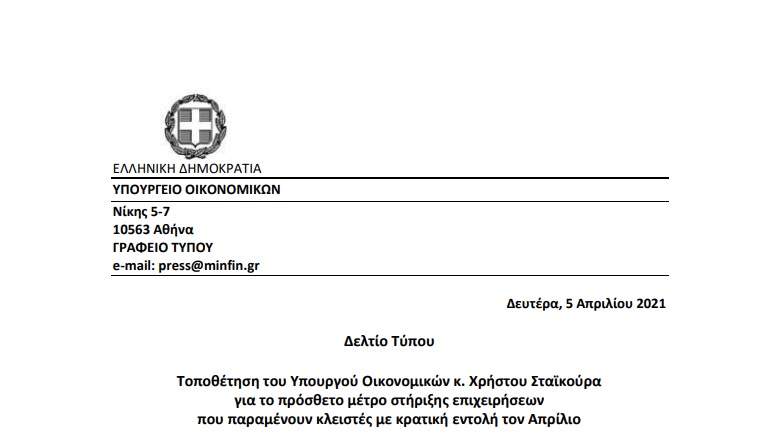 ΕΛΛΗΝΙΚΗ ΔΗΜΟΚΡΑΤΙΑ

ΥΠΟΥΡΓΕΙΟ ΟΙΚΟΝΟΜΙΚΩΝ

Νίκης 5-7
10563 Αθήνα
ΓΡΑΦΕΙΟ ΤΥΠΟΥ
e-mail: press@minfin.gr

Δευτέρα, 5 Απριλίου 2021

Δελτίο Τύπου

Τοποθέτηση του Υπουργού Οικονομικών κ. Χρήστου Σταϊκούρα για το πρόσθετο μέτρο στήριξης επιχειρήσεων που παραμένουν κλειστές με κρατική εντολή τον Απρίλιο